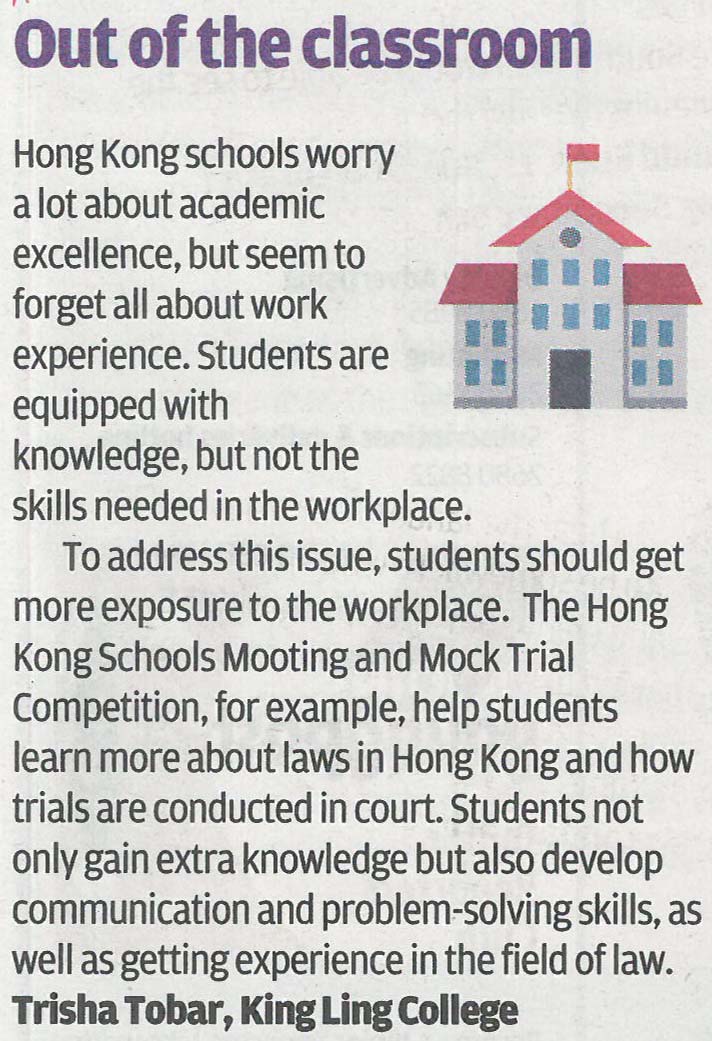 Out of the classroom

Hong Kong schools worry a lot about academic excellence, but seem to forget all about work experience. Students are equipped with knowledge, but not the skills needed in the workplace.

To address this issue, students should get more exposure to the workplace. The Hong Kong Schools Mooting and Mock Trial Competition, for example, help students learn more about laws in Hong Kong and how trials are conducted in court. Students not only gain extra knowledge but also develop communication and problem-solving skills, as well as getting experience in the field of law.

Trisha Tobar, King Ling College